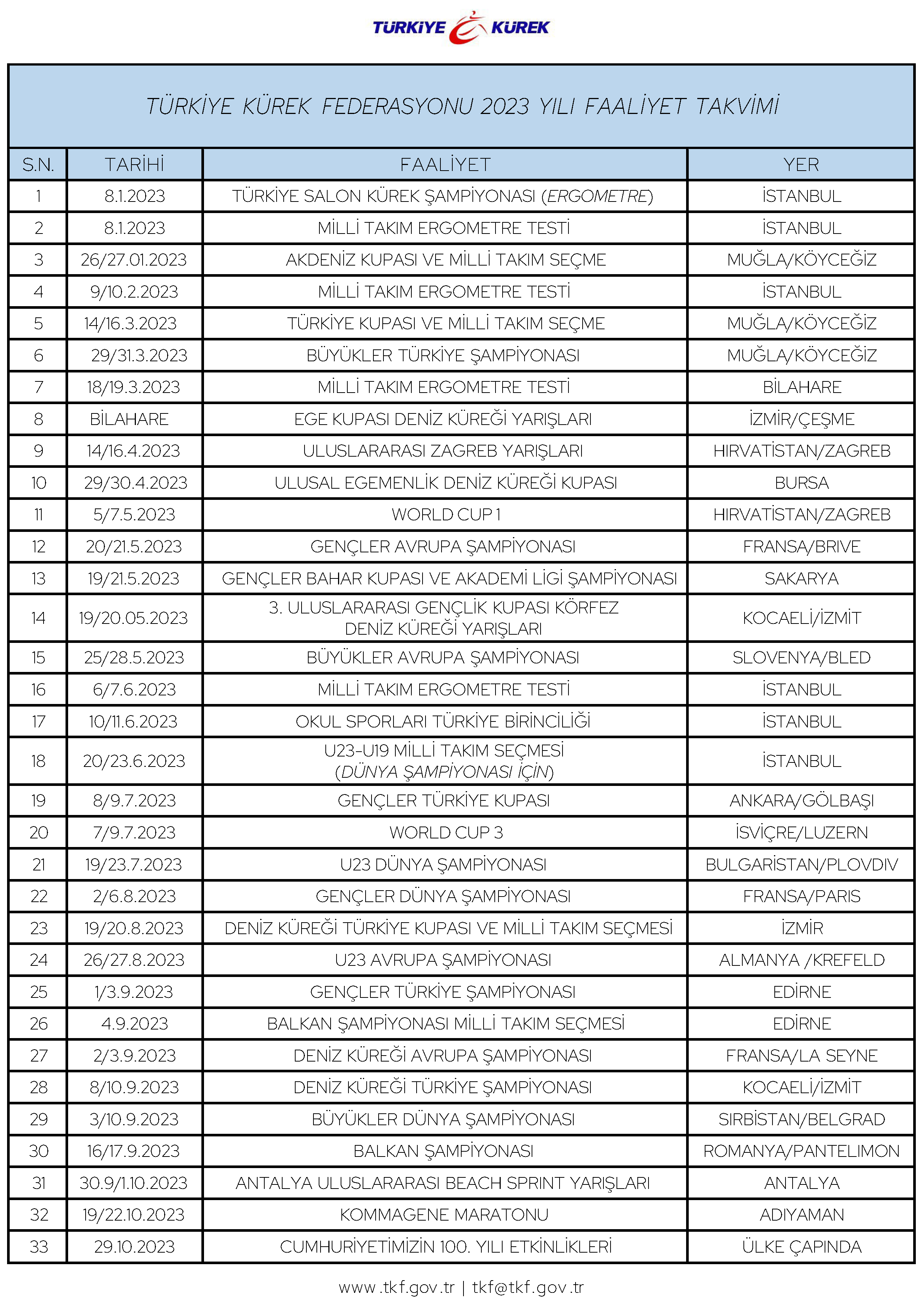 TÜRKİYE KÜREK

TÜRKİYE KÜREK FEDERASYONU 2023 YILI FAALİYET TAKVİMİ

| S.N. | TARİHİ | FAALİYET | YER |
|---|---|---|---|
| 1 | 8.1.2023 | TÜRKİYE SALON KÜREK ŞAMPİYONASI (ERGOMETRE) | İSTANBUL |
| 2 | 8.1.2023 | MİLLİ TAKIM ERGOMETRE TESTİ | İSTANBUL |
| 3 | 26/27.01.2023 | AKDENİZ KUPASI VE MİLLİ TAKIM SEÇME | MUĞLA/KÖYCEĞİZ |
| 4 | 9/10.2.2023 | MİLLİ TAKIM ERGOMETRE TESTİ | İSTANBUL |
| 5 | 14/16.3.2023 | TÜRKİYE KUPASI VE MİLLİ TAKIM SEÇME | MUĞLA/KÖYCEĞİZ |
| 6 | 29/31.3.2023 | BÜYÜKLER TÜRKİYE ŞAMPİYONASI | MUĞLA/KÖYCEĞİZ |
| 7 | 18/19.3.2023 | MİLLİ TAKIM ERGOMETRE TESTİ | BİLAHARE |
| 8 | BİLAHARE | EGE KUPASI DENİZ KÜREĞİ YARIŞLARI | İZMİR/ÇEŞME |
| 9 | 14/16.4.2023 | ULUSLARARASI ZAGREB YARIŞLARI | HIRVATİSTAN/ZAGREB |
| 10 | 29/30.4.2023 | ULUSAL EGEMENLİK DENİZ KÜREĞİ KUPASI | BURSA |
| 11 | 5/7.5.2023 | WORLD CUP 1 | HIRVATİSTAN/ZAGREB |
| 12 | 20/21.5.2023 | GENÇLER AVRUPA ŞAMPİYONASI | FRANSA/BRIVE |
| 13 | 19/21.5.2023 | GENÇLER BAHAR KUPASI VE AKADEMİ LİGİ ŞAMPİYONASI | SAKARYA |
| 14 | 19/20.05.2023 | 3. ULUSLARARASI GENÇLİK KUPASI KÖRFEZ DENİZ KÜREĞİ YARIŞLARI | KOCAELİ/İZMİT |
| 15 | 25/28.5.2023 | BÜYÜKLER AVRUPA ŞAMPİYONASI | SLOVENYA/BLED |
| 16 | 6/7.6.2023 | MİLLİ TAKIM ERGOMETRE TESTİ | İSTANBUL |
| 17 | 10/11.6.2023 | OKUL SPORLARI TÜRKİYE BİRİNCİLİĞİ | İSTANBUL |
| 18 | 20/23.6.2023 | U23-U19 MİLLİ TAKIM SEÇMESİ (DÜNYA ŞAMPİYONASI İÇİN) | İSTANBUL |
| 19 | 8/9.7.2023 | GENÇLER TÜRKİYE KUPASI | ANKARA/GÖLBAŞI |
| 20 | 7/9.7.2023 | WORLD CUP 3 | İSVİÇRE/LUZERN |
| 21 | 19/23.7.2023 | U23 DÜNYA ŞAMPİYONASI | BULGARİSTAN/PLOVDIV |
| 22 | 2/6.8.2023 | GENÇLER DÜNYA ŞAMPİYONASI | FRANSA/PARIS |
| 23 | 19/20.8.2023 | DENİZ KÜREĞİ TÜRKİYE KUPASI VE MİLLİ TAKIM SEÇMESİ | İZMİR |
| 24 | 26/27.8.2023 | U23 AVRUPA ŞAMPİYONASI | ALMANYA /KREFELD |
| 25 | 1/3.9.2023 | GENÇLER TÜRKİYE ŞAMPİYONASI | EDİRNE |
| 26 | 4.9.2023 | BALKAN ŞAMPİYONASI MİLLİ TAKIM SEÇMESİ | EDİRNE |
| 27 | 2/3.9.2023 | DENİZ KÜREĞİ AVRUPA ŞAMPİYONASI | FRANSA/LA SEYNE |
| 28 | 8/10.9.2023 | DENİZ KÜREĞİ TÜRKİYE ŞAMPİYONASI | KOCAELİ/İZMİT |
| 29 | 3/10.9.2023 | BÜYÜKLER DÜNYA ŞAMPİYONASI | SIRBİSTAN/BELGRAD |
| 30 | 16/17.9.2023 | BALKAN ŞAMPİYONASI | ROMANYA/PANTELIMON |
| 31 | 30.9/1.10.2023 | ANTALYA ULUSLARARASI BEACH SPRINT YARIŞLARI | ANTALYA |
| 32 | 19/22.10.2023 | KOMMAGENE MARATONU | ADIYAMAN |
| 33 | 29.10.2023 | CUMHURİYETİMİZİN 100. YILI ETKİNLİKLERİ | ÜLKE ÇAPINDA |

www.tkf.gov.tr | tkf@tkf.gov.tr